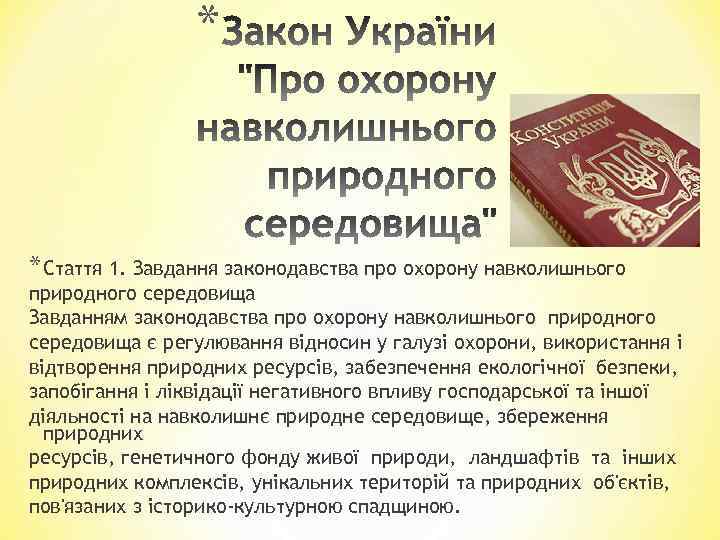 *Закон України "Про охорону навколишнього природного середовища"

Конституція України

*Стаття 1. Завдання законодавства про охорону навколишнього природного середовища

Завданням законодавства про охорону навколишнього природного середовища є регулювання відносин у галузі охорони, використання і відтворення природних ресурсів, забезпечення екологічної безпеки, запобігання і ліквідації негативного впливу господарської та іншої діяльності на навколишнє природне середовище, збереження природних ресурсів, генетичного фонду живої природи, ландшафтів та інших природних комплексів, унікальних територій та природних об'єктів, пов'язаних з історико-культурною спадщиною.